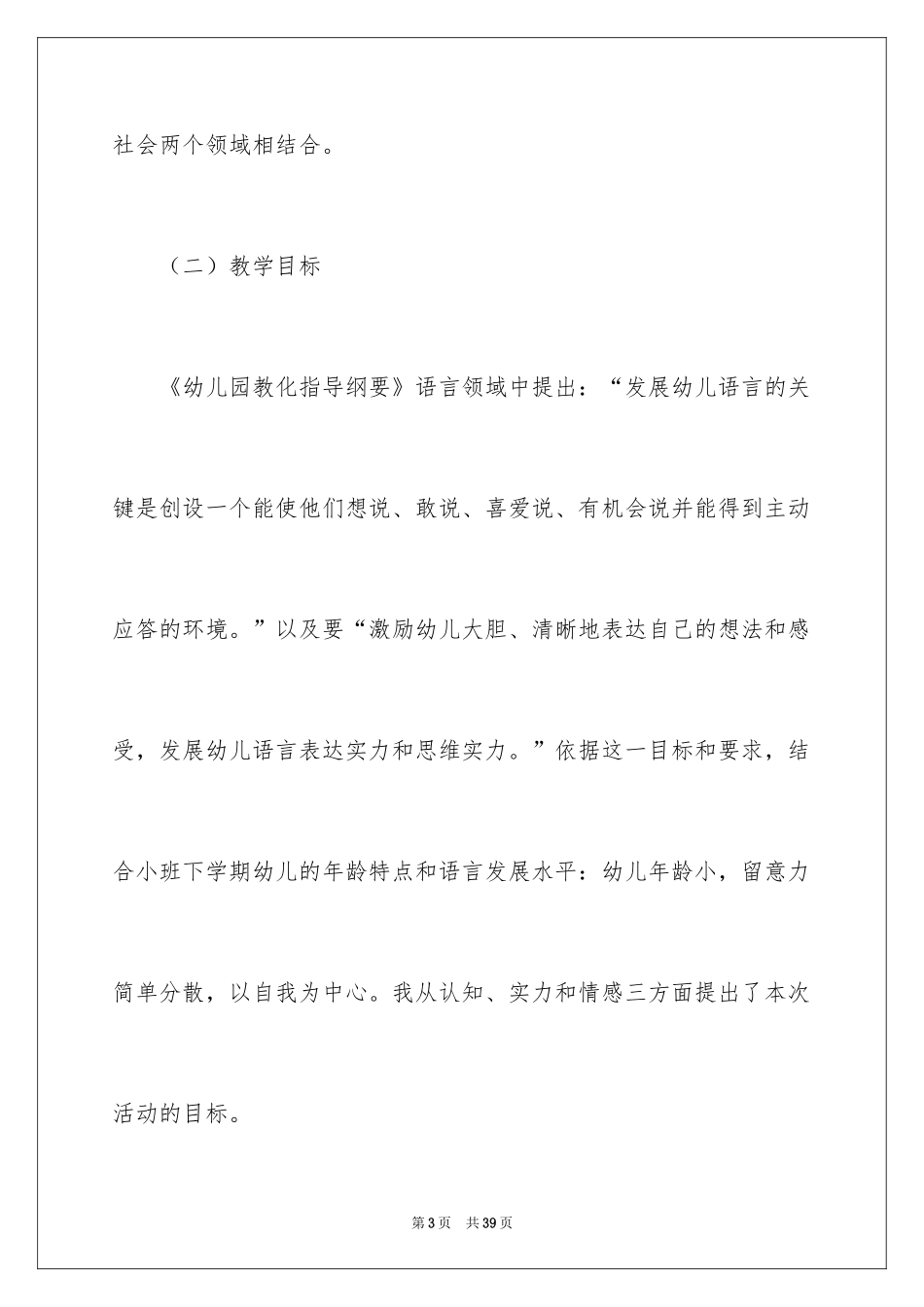 社会两个领域相结合。

（二）教学目标

《幼儿园教化指导纲要》语言领域中提出：“发展幼儿语言的关键是创设一个能使他们想说、敢说、喜爱说、有机会说并能得到主动应答的环境。”以及要“激励幼儿大胆、清晰地表达自己的想法和感受，发展幼儿语言表达实力和思维实力。”依据这一目标和要求，结合小班下学期幼儿的年龄特点和语言发展水平：幼儿年龄小，留意力简单分散，以自我为中心。我从认知、实力和情感三方面提出了本次活动的目标。

第3页　共39页